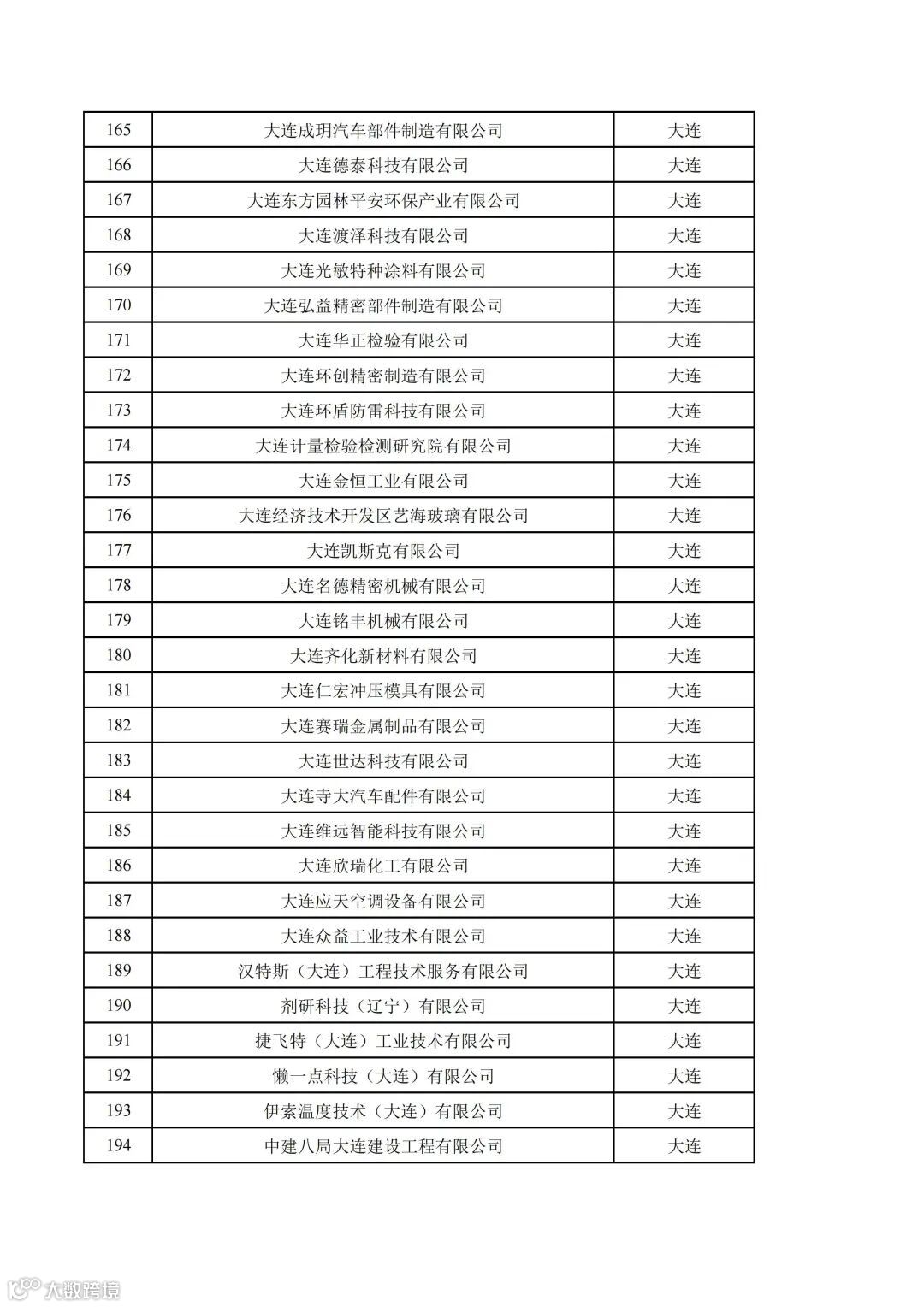 | 165 | 大连成玥汽车部件制造有限公司 | 大连 |
|---|---|---|
| 166 | 大连德泰科技有限公司 | 大连 |
| 167 | 大连东方园林平安环保产业有限公司 | 大连 |
| 168 | 大连渡泽科技有限公司 | 大连 |
| 169 | 大连光敏特种涂料有限公司 | 大连 |
| 170 | 大连弘益精密部件制造有限公司 | 大连 |
| 171 | 大连华正检验有限公司 | 大连 |
| 172 | 大连环创精密制造有限公司 | 大连 |
| 173 | 大连环盾防雷科技有限公司 | 大连 |
| 174 | 大连计量检验检测研究院有限公司 | 大连 |
| 175 | 大连金恒工业有限公司 | 大连 |
| 176 | 大连经济技术开发区艺海玻璃有限公司 | 大连 |
| 177 | 大连凯斯克有限公司 | 大连 |
| 178 | 大连名德精密机械有限公司 | 大连 |
| 179 | 大连铭丰机械有限公司 | 大连 |
| 180 | 大连齐化新材料有限公司 | 大连 |
| 181 | 大连仁宏冲压模具有限公司 | 大连 |
| 182 | 大连赛瑞金属制品有限公司 | 大连 |
| 183 | 大连世达科技有限公司 | 大连 |
| 184 | 大连寺大汽车配件有限公司 | 大连 |
| 185 | 大连维远智能科技有限公司 | 大连 |
| 186 | 大连欣瑞化工有限公司 | 大连 |
| 187 | 大连应天空调设备有限公司 | 大连 |
| 188 | 大连众益工业技术有限公司 | 大连 |
| 189 | 汉特斯（大连）工程技术服务有限公司 | 大连 |
| 190 | 剂研科技（辽宁）有限公司 | 大连 |
| 191 | 捷飞特（大连）工业技术有限公司 | 大连 |
| 192 | 懒一点科技（大连）有限公司 | 大连 |
| 193 | 伊索温度技术（大连）有限公司 | 大连 |
| 194 | 中建八局大连建设工程有限公司 | 大连 |

大数跨境